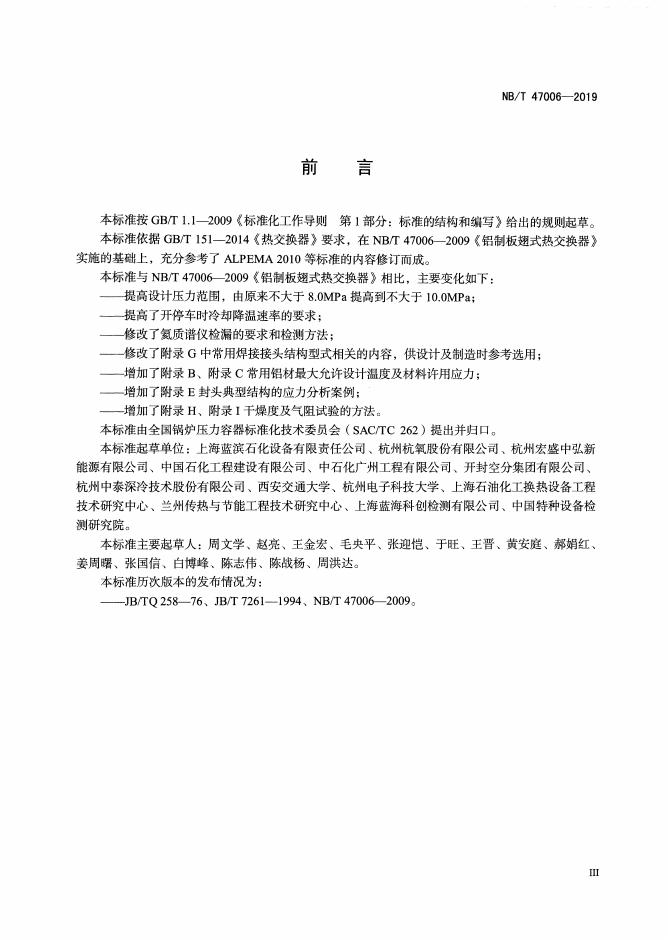 NB/T 47006—2019

前 言

本标准按 GB/T 1.1—2009《标准化工作导则 第 1 部分：标准的结构和编写》给出的规则起草。

本标准依据 GB/T 151—2014《热交换器》要求，在 NB/T 47006—2009《铝制板翅式热交换器》实施的基础上，充分参考了 ALPEMA 2010 等标准的内容修订而成。

本标准与 NB/T 47006—2009《铝制板翅式热交换器》相比，主要变化如下：

——提高设计压力范围，由原来不大于 8.0MPa 提高到不大于 10.0MPa；

——提高了开停车时冷却降温速率的要求；

——修改了氦质谱仪检漏的要求和检测方法；

——修改了附录 G 中常用焊接接头结构型式相关的内容，供设计及制造时参考选用；

——增加了附录 B、附录 C 常用铝材最大允许设计温度及材料许用应力；

——增加了附录 E 封头典型结构的应力分析案例；

——增加了附录 H、附录 I 干燥度及气阻试验的方法。

本标准由全国锅炉压力容器标准化技术委员会（SAC/TC 262）提出并归口。

本标准起草单位：上海蓝滨石化设备有限责任公司、杭州杭氧股份有限公司、杭州宏盛中弘新能源有限公司、中国石化工程建设有限公司、中石化广州工程有限公司、开封空分集团有限公司、杭州中泰深冷技术股份有限公司、西安交通大学、杭州电子科技大学、上海石油化工换热设备工程技术研究中心、兰州传热与节能工程技术研究中心、上海蓝海科创检测有限公司、中国特种设备检测研究院。

本标准主要起草人：周文学、赵亮、王金宏、毛央平、张迎恺、于旺、王晋、黄安庭、郝娟红、姜周曙、张国信、白博峰、陈志伟、陈战杨、周洪达。

本标准历次版本的发布情况为：

——JB/TQ 258—76、JB/T 7261—1994、NB/T 47006—2009。

III